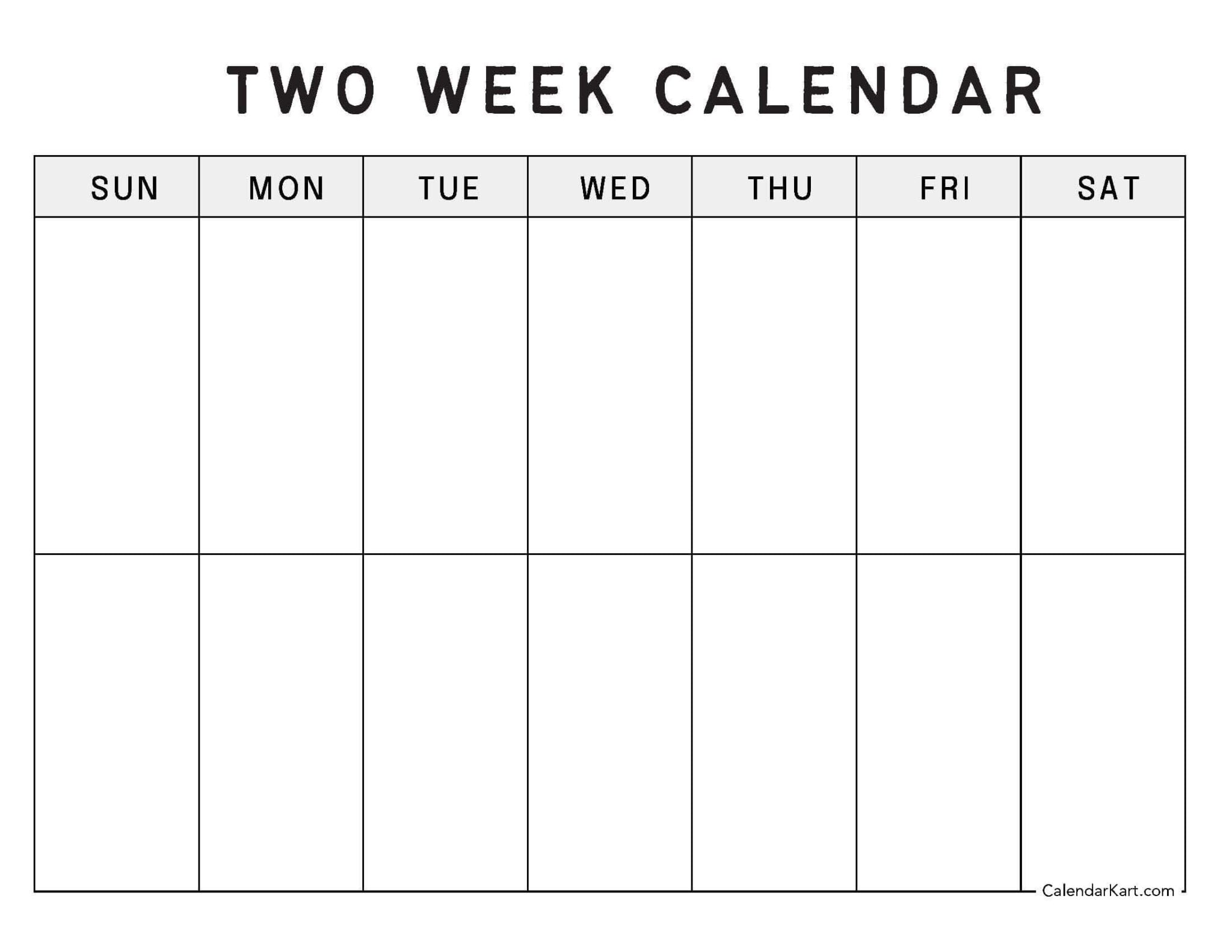 TWO WEEK CALENDAR

| SUN | MON | TUE | WED | THU | FRI | SAT |
|---|---|---|---|---|---|---|
| | | | | | | |
| | | | | | | |

CalendarKart.com